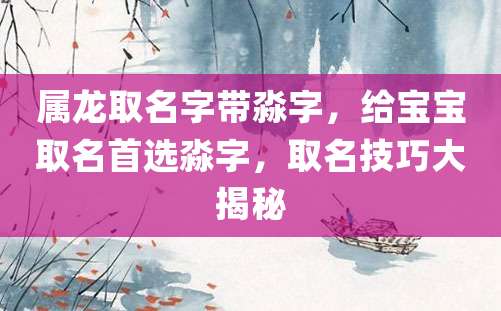 属龙取名字带淼字，给宝宝取名首选淼字，取名技巧大揭秘